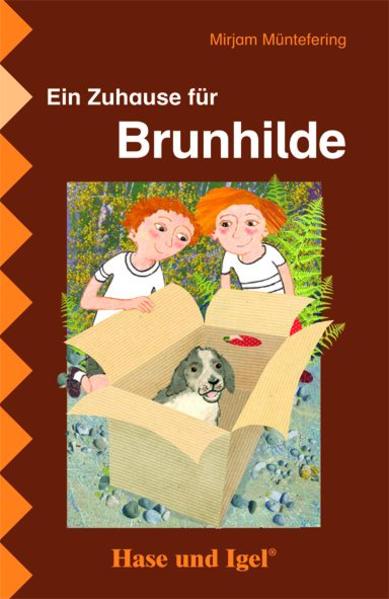 Mirjam Müntefering

Ein Zuhause für
Brunhilde

Hase und Igel®